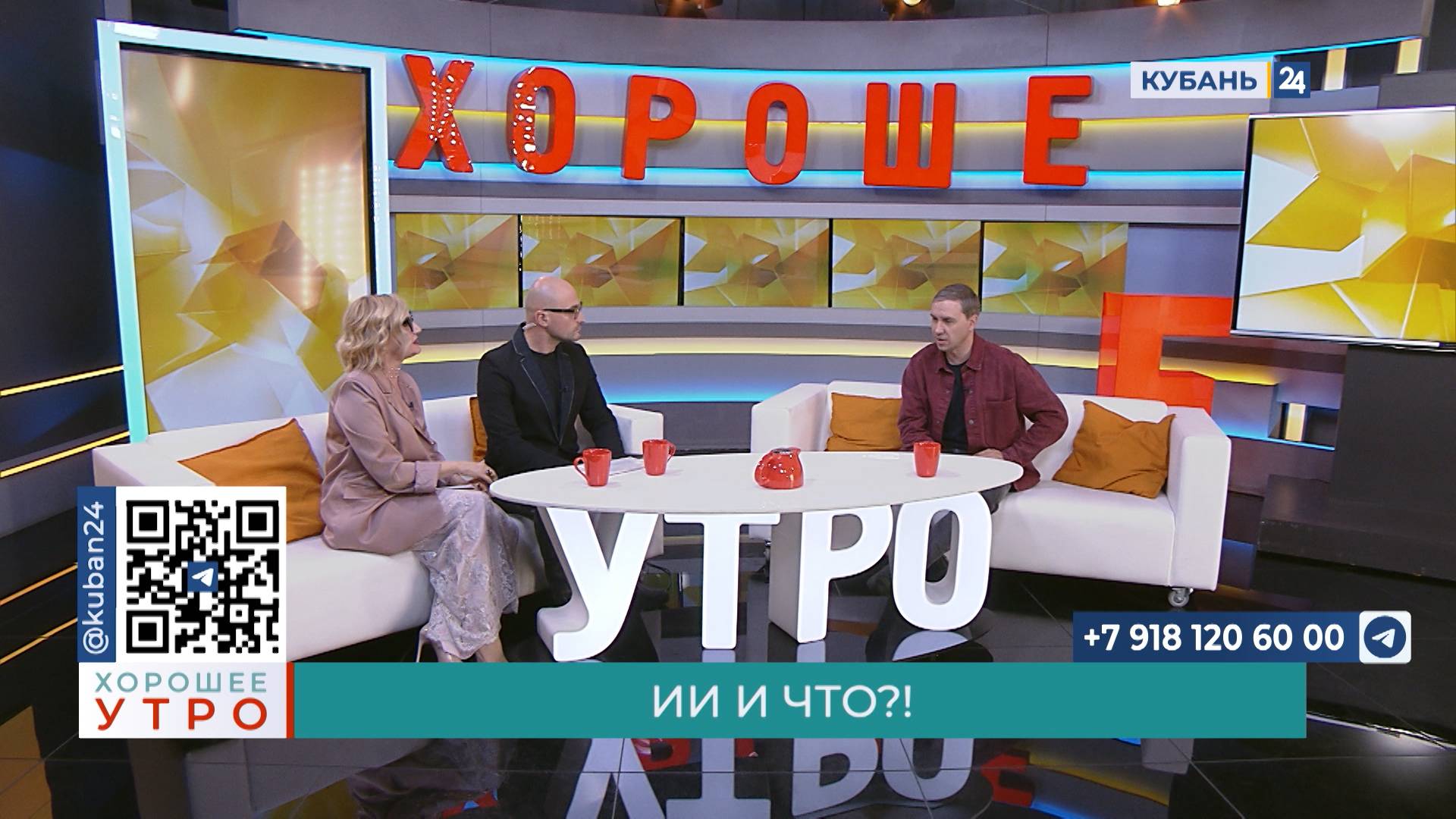 ХОРОШЕ

КУБАНЬ 24

УТРО

@kuban24

+7 918 120 60 00

ХОРОШЕЕ
УТРО

ИИ И ЧТО?!